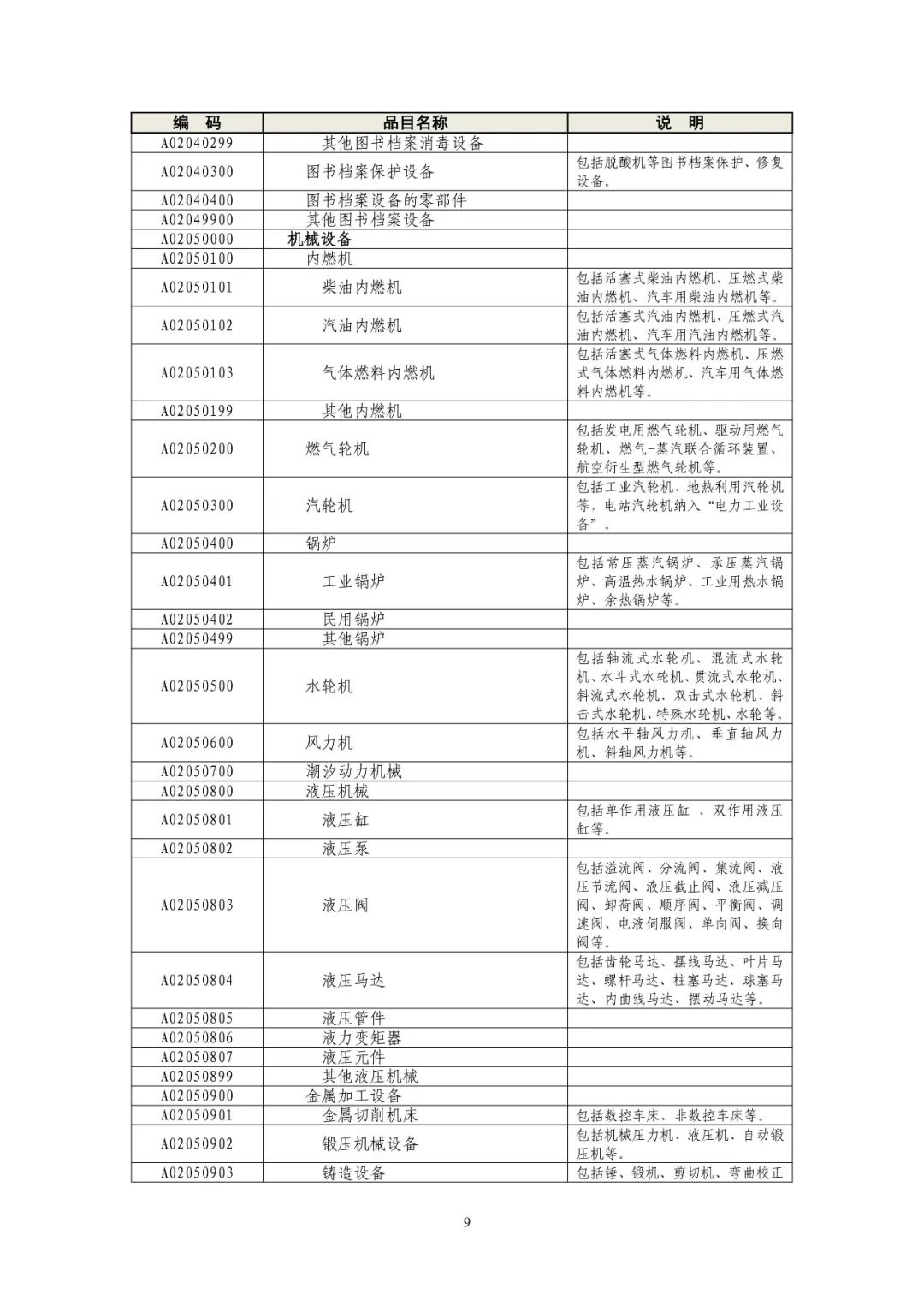 | 编　码 | 品目名称 | 说　明 |
|---|---|---|
| A02040299 | 其他图书档案消毒设备 | |
| A02040300 | 图书档案保护设备 | 包括脱酸机等图书档案保护、修复设备。 |
| A02040400 | 图书档案设备的零部件 | |
| A02049900 | 其他图书档案设备 | |
| A02050000 | 机械设备 | |
| A02050100 | 内燃机 | |
| A02050101 | 柴油内燃机 | 包括活塞式柴油内燃机、压燃式柴油内燃机、汽车用柴油内燃机等。 |
| A02050102 | 汽油内燃机 | 包括活塞式汽油内燃机、压燃式汽油内燃机、汽车用汽油内燃机等。 |
| A02050103 | 气体燃料内燃机 | 包括活塞式气体燃料内燃机、压燃式气体燃料内燃机、汽车用气体燃料内燃机等。 |
| A02050199 | 其他内燃机 | |
| A02050200 | 燃气轮机 | 包括发电用燃气轮机、驱动用燃气轮机、燃气-蒸汽联合循环装置、航空衍生型燃气轮机等。 |
| A02050300 | 汽轮机 | 包括工业汽轮机、地热利用汽轮机等，电站汽轮机纳入“电力工业设备”。 |
| A02050400 | 锅炉 | |
| A02050401 | 工业锅炉 | 包括常压蒸汽锅炉、承压蒸汽锅炉、高温热水锅炉、工业用热水锅炉、余热锅炉等。 |
| A02050402 | 民用锅炉 | |
| A02050499 | 其他锅炉 | |
| A02050500 | 水轮机 | 包括轴流式水轮机、混流式水轮机、水斗式水轮机、贯流式水轮机、斜流式水轮机、双击式水轮机、斜击式水轮机、特殊水轮机、水轮等。 |
| A02050600 | 风力机 | 包括水平轴风力机、垂直轴风力机、斜轴风力机等。 |
| A02050700 | 潮汐动力机械 | |
| A02050800 | 液压机械 | |
| A02050801 | 液压缸 | 包括单作用液压缸 、双作用液压缸等。 |
| A02050802 | 液压泵 | |
| A02050803 | 液压阀 | 包括溢流阀、分流阀、集流阀、液压节流阀、液压截止阀、液压减压阀、卸荷阀、顺序阀、平衡阀、调速阀、电液伺服阀、单向阀、换向阀等。 |
| A02050804 | 液压马达 | 包括齿轮马达、摆线马达、叶片马达、螺杆马达、柱塞马达、球塞马达、内曲线马达、摆动马达等。 |
| A02050805 | 液压管件 | |
| A02050806 | 液力变矩器 | |
| A02050807 | 液压元件 | |
| A02050899 | 其他液压机械 | |
| A02050900 | 金属加工设备 | |
| A02050901 | 金属切削机床 | 包括数控车床、非数控车床等。 |
| A02050902 | 锻压机械设备 | 包括机械压力机、液压机、自动锻压机等。 |
| A02050903 | 铸造设备 | 包括锤、锻机、剪切机、弯曲校正 |

9